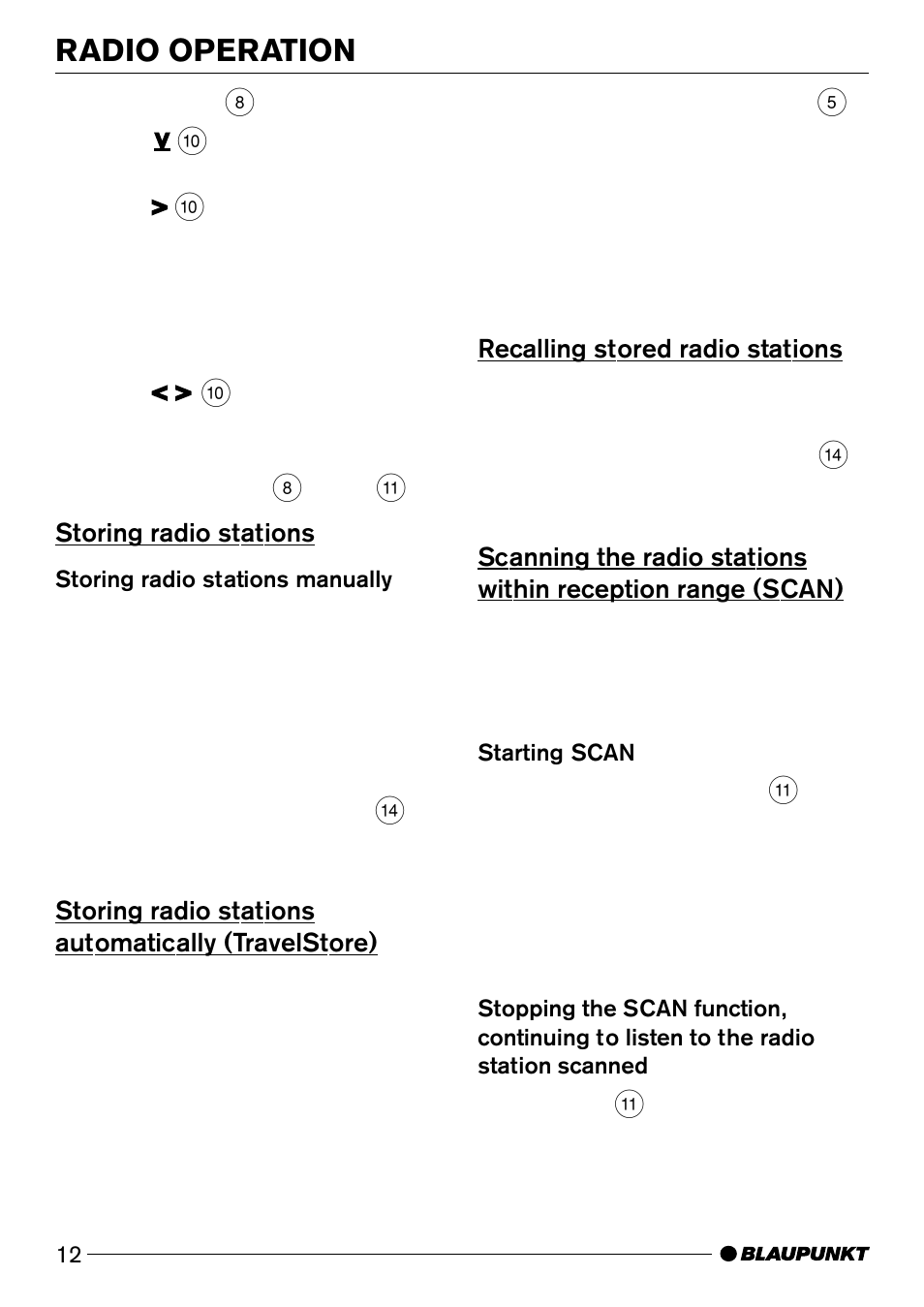 RADIO OPERATION

8

∨ 10

> 10

< > 10

8 11

Storing radio stations

Storing radio stations manually

14

Storing radio stations automatically (TravelStore)

5

Recalling stored radio stations

14

Scanning the radio stations within reception range (SCAN)

Starting SCAN

11

Stopping the SCAN function, continuing to listen to the radio station scanned

11

12

BLAUPUNKT